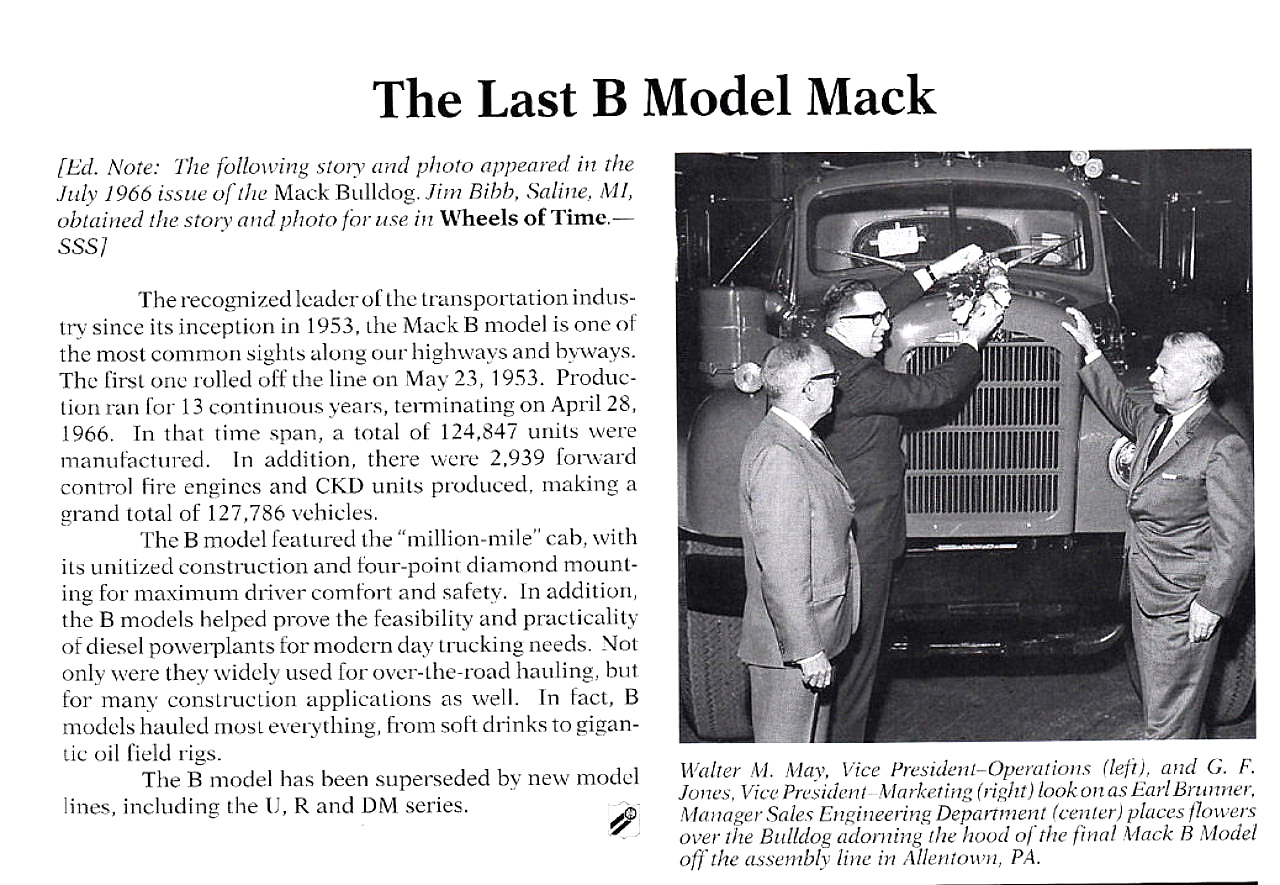 The Last B Model Mack

[Ed. Note: The following story and photo appeared in the July 1966 issue of the Mack Bulldog. Jim Bibb, Saline, MI, obtained the story and photo for use in Wheels of Time.—SSS]

The recognized leader of the transportation industry since its inception in 1953, the Mack B model is one of the most common sights along our highways and byways. The first one rolled off the line on May 23, 1953. Production ran for 13 continuous years, terminating on April 28, 1966. In that time span, a total of 124,847 units were manufactured. In addition, there were 2,939 forward control fire engines and CKD units produced, making a grand total of 127,786 vehicles.

The B model featured the "million-mile" cab, with its unitized construction and four-point diamond mounting for maximum driver comfort and safety. In addition, the B models helped prove the feasibility and practicality of diesel powerplants for modern day trucking needs. Not only were they widely used for over-the-road hauling, but for many construction applications as well. In fact, B models hauled most everything, from soft drinks to gigantic oil field rigs.

The B model has been superseded by new model lines, including the U, R and DM series.

Walter M. May, Vice President–Operations (left), and G. F. Jones, Vice President–Marketing (right) look on as Earl Brunner, Manager Sales Engineering Department (center) places flowers over the Bulldog adorning the hood of the final Mack B Model off the assembly line in Allentown, PA.